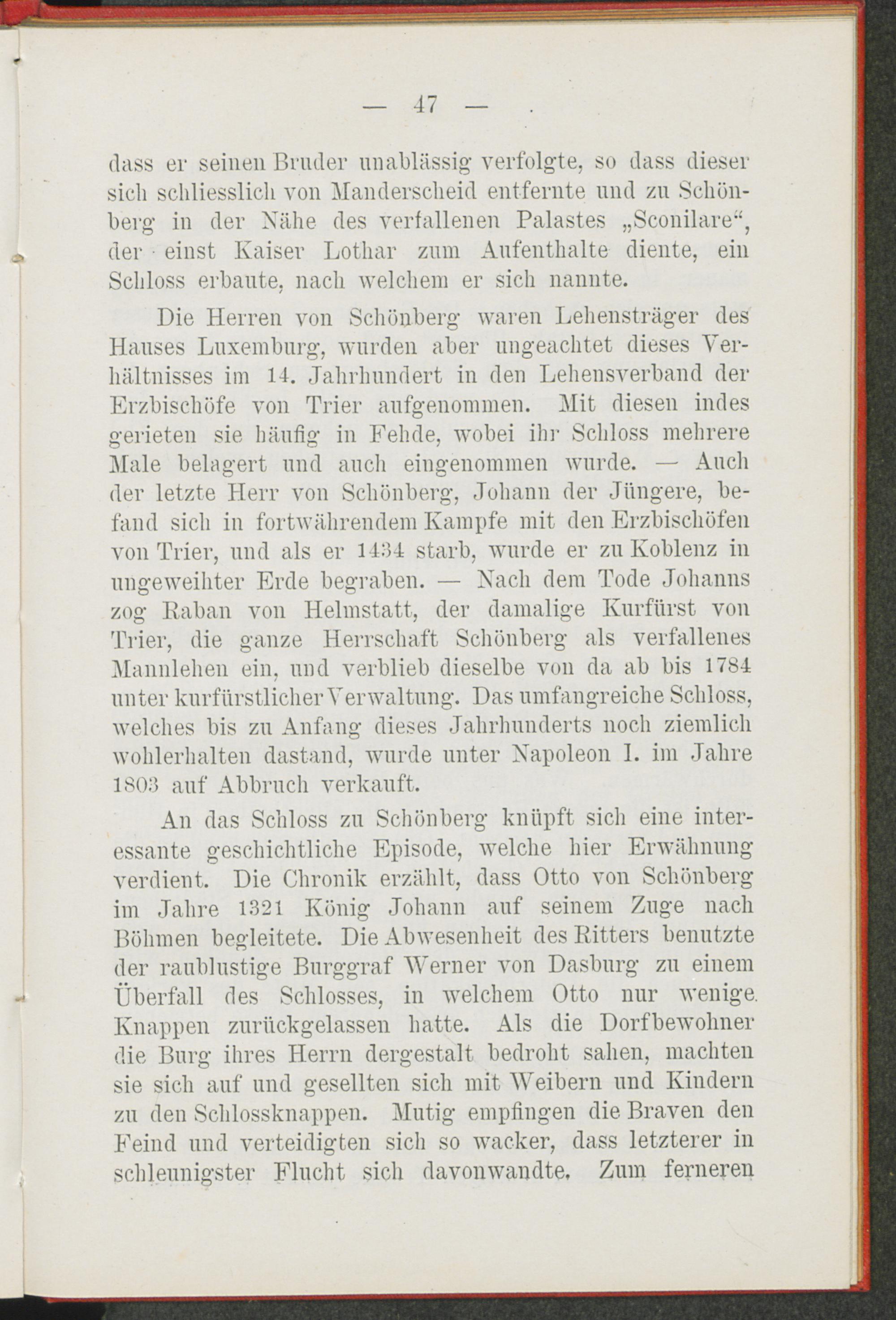 — 47 —

dass er seinen Bruder unablässig verfolgte, so dass dieser sich schliesslich von Manderscheid entfernte und zu Schönberg in der Nähe des verfallenen Palastes „Sconilare“, der einst Kaiser Lothar zum Aufenthalte diente, ein Schloss erbaute, nach welchem er sich nannte.

Die Herren von Schönberg waren Lehensträger des Hauses Luxemburg, wurden aber ungeachtet dieses Verhältnisses im 14. Jahrhundert in den Lehensverband der Erzbischöfe von Trier aufgenommen. Mit diesen indes gerieten sie häufig in Fehde, wobei ihr Schloss mehrere Male belagert und auch eingenommen wurde. — Auch der letzte Herr von Schönberg, Johann der Jüngere, befand sich in fortwährendem Kampfe mit den Erzbischöfen von Trier, und als er 1434 starb, wurde er zu Koblenz in ungeweihter Erde begraben. — Nach dem Tode Johanns zog Raban von Helmstatt, der damalige Kurfürst von Trier, die ganze Herrschaft Schönberg als verfallenes Mannlehen ein, und verblieb dieselbe von da ab bis 1784 unter kurfürstlicher Verwaltung. Das umfangreiche Schloss, welches bis zu Anfang dieses Jahrhunderts noch ziemlich wohlerhalten dastand, wurde unter Napoleon I. im Jahre 1803 auf Abbruch verkauft.

An das Schloss zu Schönberg knüpft sich eine interessante geschichtliche Episode, welche hier Erwähnung verdient. Die Chronik erzählt, dass Otto von Schönberg im Jahre 1321 König Johann auf seinem Zuge nach Böhmen begleitete. Die Abwesenheit des Ritters benutzte der raublustige Burggraf Werner von Dasburg zu einem Überfall des Schlosses, in welchem Otto nur wenige Knappen zurückgelassen hatte. Als die Dorfbewohner die Burg ihres Herrn dergestalt bedroht sahen, machten sie sich auf und gesellten sich mit Weibern und Kindern zu den Schlossknappen. Mutig empfingen die Braven den Feind und verteidigten sich so wacker, dass letzterer in schleunigster Flucht sich davonwandte. Zum ferneren